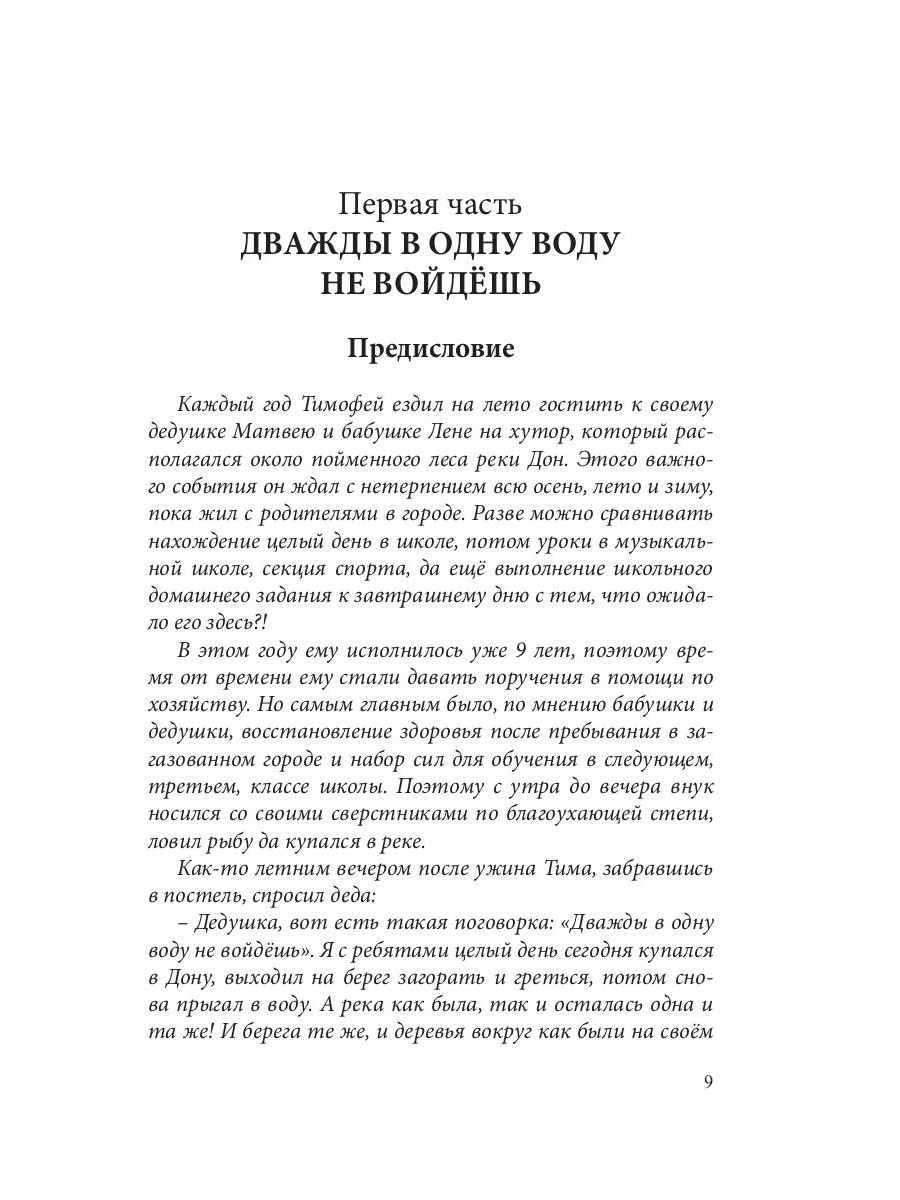 Первая часть
ДВАЖДЫ В ОДНУ ВОДУ НЕ ВОЙДЁШЬ

Предисловие

Каждый год Тимофей ездил на лето гостить к своему дедушке Матвею и бабушке Лене на хутор, который располагался около пойменного леса реки Дон. Этого важного события он ждал с нетерпением всю осень, лето и зиму, пока жил с родителями в городе. Разве можно сравнивать нахождение целый день в школе, потом уроки в музыкальной школе, секция спорта, да ещё выполнение школьного домашнего задания к завтрашнему дню с тем, что ожидало его здесь?!

В этом году ему исполнилось уже 9 лет, поэтому время от времени ему стали давать поручения в помощи по хозяйству. Но самым главным было, по мнению бабушки и дедушки, восстановление здоровья после пребывания в загазованном городе и набор сил для обучения в следующем, третьем, классе школы. Поэтому с утра до вечера внук носился со своими сверстниками по благоухающей степи, ловил рыбу да купался в реке.

Как-то летним вечером после ужина Тима, забравшись в постель, спросил деда:

– Дедушка, вот есть такая поговорка: «Дважды в одну воду не войдёшь». Я с ребятами целый день сегодня купался в Дону, выходил на берег загорать и греться, потом снова прыгал в воду. А река как была, так и осталась одна и та же! И берега те же, и деревья вокруг как были на своём

9